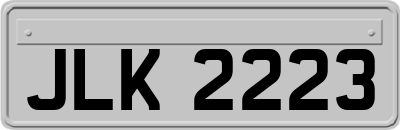 JLK 2223